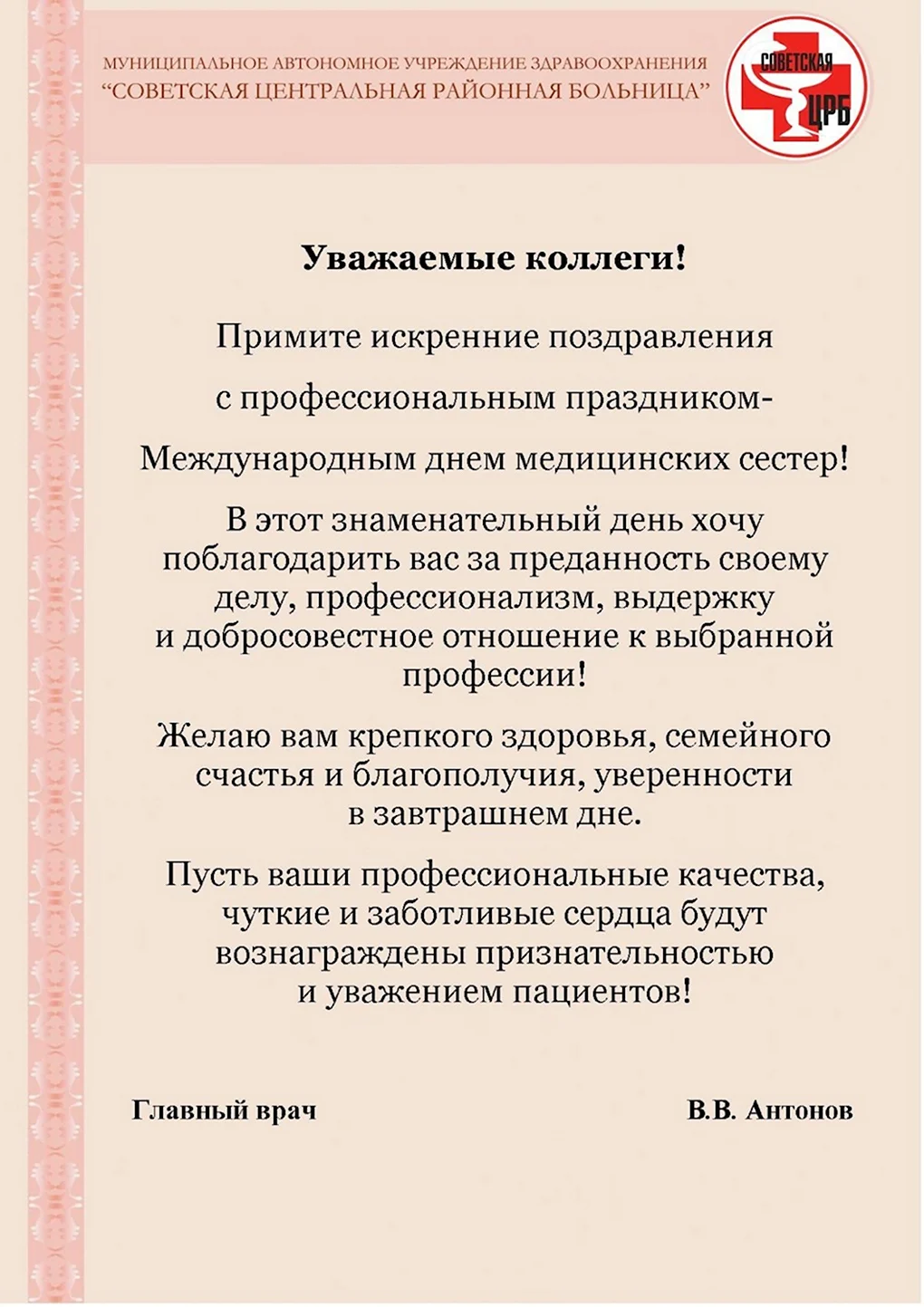 МУНИЦИПАЛЬНОЕ АВТОНОМНОЕ УЧРЕЖДЕНИЕ ЗДРАВООХРАНЕНИЯ
"СОВЕТСКАЯ ЦЕНТРАЛЬНАЯ РАЙОННАЯ БОЛЬНИЦА"

СОВЕТСКАЯ
ЦРБ

Уважаемые коллеги!

Примите искренние поздравления

с профессиональным праздником-

Международным днем медицинских сестер!

В этот знаменательный день хочу поблагодарить вас за преданность своему делу, профессионализм, выдержку и добросовестное отношение к выбранной профессии!

Желаю вам крепкого здоровья, семейного счастья и благополучия, уверенности в завтрашнем дне.

Пусть ваши профессиональные качества, чуткие и заботливые сердца будут вознаграждены признательностью и уважением пациентов!

Главный врач В.В. Антонов